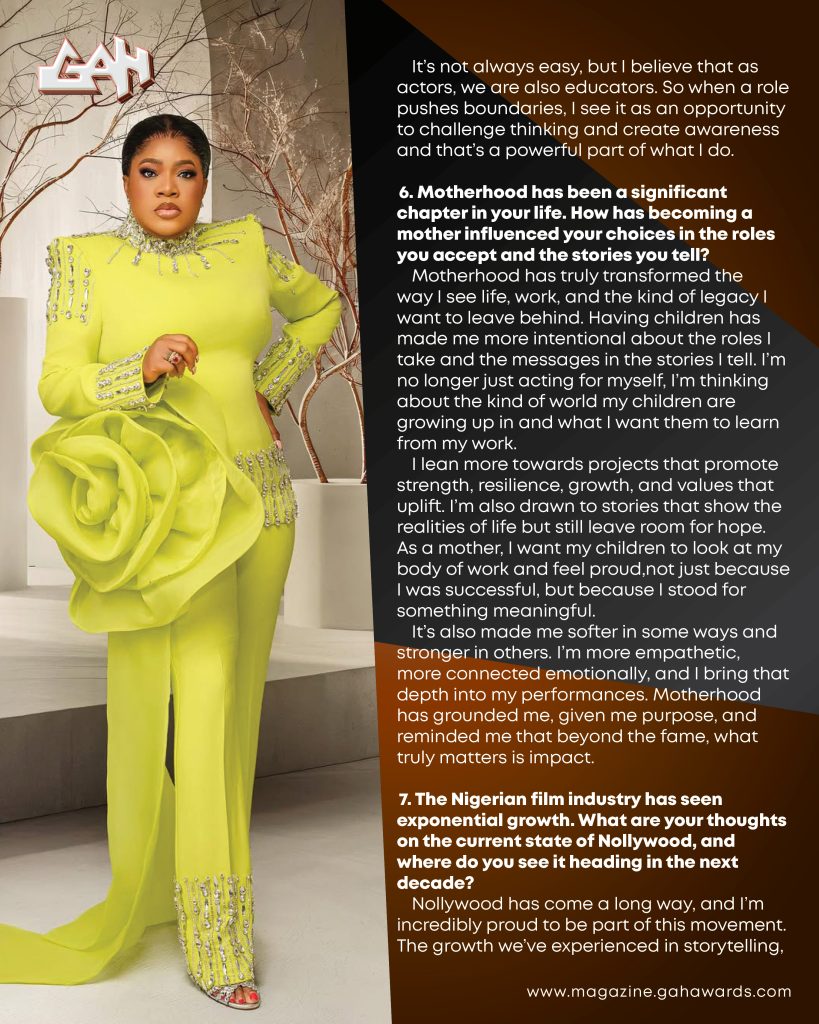 GAH

It's not always easy, but I believe that as actors, we are also educators. So when a role pushes boundaries, I see it as an opportunity to challenge thinking and create awareness and that's a powerful part of what I do.

6. Motherhood has been a significant chapter in your life. How has becoming a mother influenced your choices in the roles you accept and the stories you tell?

Motherhood has truly transformed the way I see life, work, and the kind of legacy I want to leave behind. Having children has made me more intentional about the roles I take and the messages in the stories I tell. I'm no longer just acting for myself, I'm thinking about the kind of world my children are growing up in and what I want them to learn from my work.

I lean more towards projects that promote strength, resilience, growth, and values that uplift. I'm also drawn to stories that show the realities of life but still leave room for hope. As a mother, I want my children to look at my body of work and feel proud,not just because I was successful, but because I stood for something meaningful.

It's also made me softer in some ways and stronger in others. I'm more empathetic, more connected emotionally, and I bring that depth into my performances. Motherhood has grounded me, given me purpose, and reminded me that beyond the fame, what truly matters is impact.

7. The Nigerian film industry has seen exponential growth. What are your thoughts on the current state of Nollywood, and where do you see it heading in the next decade?

Nollywood has come a long way, and I'm incredibly proud to be part of this movement. The growth we've experienced in storytelling,

www.magazine.gahawards.com